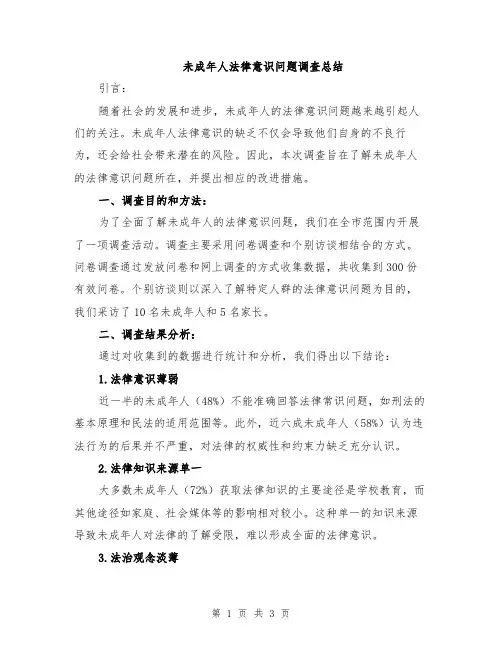 未成年人法律意识问题调查总结

引言：

随着社会的发展和进步，未成年人的法律意识问题越来越引起人们的关注。未成年人法律意识的缺乏不仅会导致他们自身的不良行为，还会给社会带来潜在的风险。因此，本次调查旨在了解未成年人的法律意识问题所在，并提出相应的改进措施。

一、调查目的和方法：

为了全面了解未成年人的法律意识问题，我们在全市范围内开展了一项调查活动。调查主要采用问卷调查和个别访谈相结合的方式。问卷调查通过发放问卷和网上调查的方式收集数据，共收集到300份有效问卷。个别访谈则以深入了解特定人群的法律意识问题为目的，我们采访了10名未成年人和5名家长。

二、调查结果分析：

通过对收集到的数据进行统计和分析，我们得出以下结论：

1.法律意识薄弱

近一半的未成年人（48%）不能准确回答法律常识问题，如刑法的基本原理和民法的适用范围等。此外，近六成未成年人（58%）认为违法行为的后果并不严重，对法律的权威性和约束力缺乏充分认识。

2.法律知识来源单一

大多数未成年人（72%）获取法律知识的主要途径是学校教育，而其他途径如家庭、社会媒体等的影响相对较小。这种单一的知识来源导致未成年人对法律的了解受限，难以形成全面的法律意识。

3.法治观念淡薄

第 1 页 共 3 页